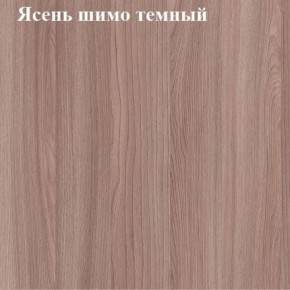 Ясень шимо темный